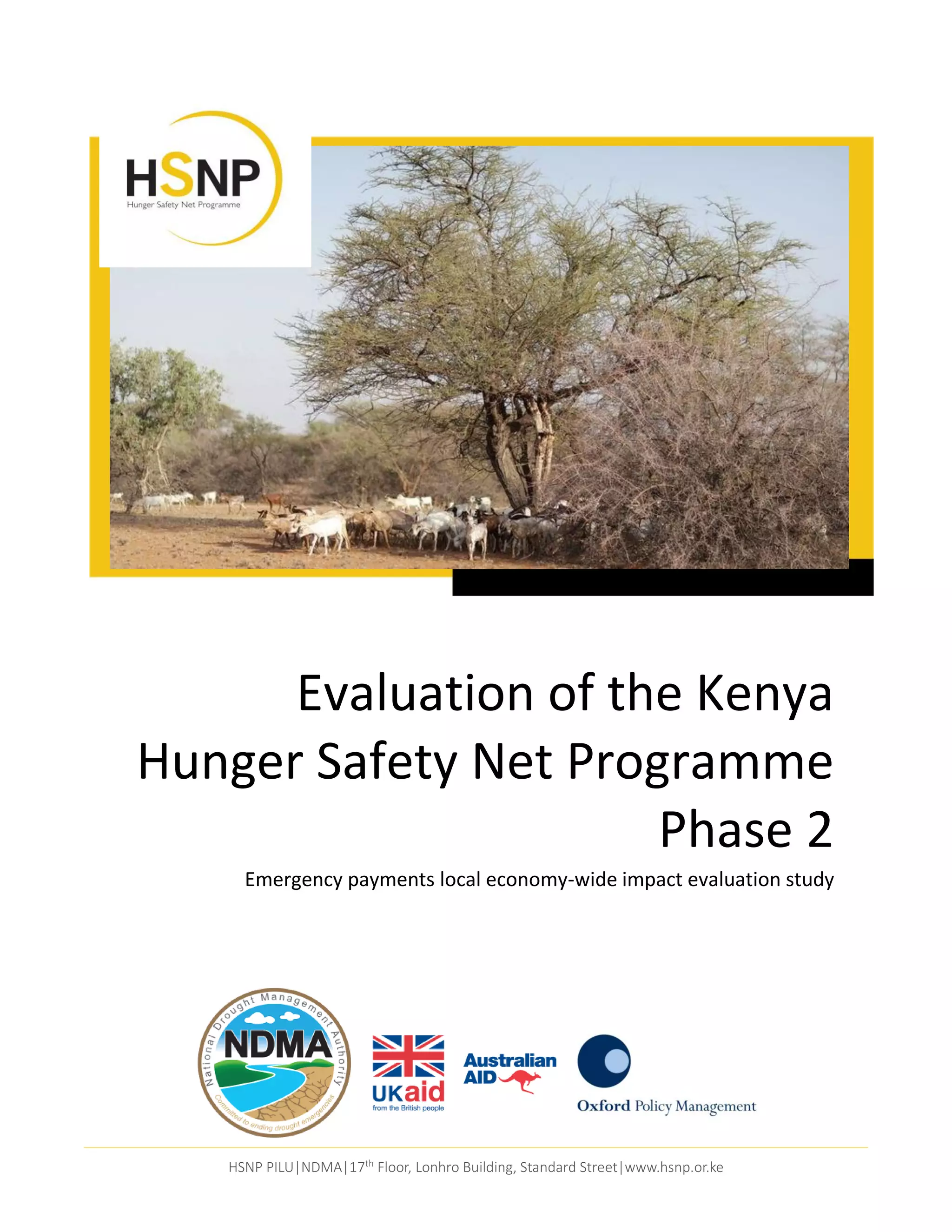 HSNP
Hunger Safety Net Programme

Evaluation of the Kenya Hunger Safety Net Programme Phase 2

Emergency payments local economy-wide impact evaluation study

National Drought Management Authority
NDMA
Committed to ending drought emergencies

UKaid
from the British people

Australian AID

Oxford Policy Management

HSNP PILU|NDMA|17$^{th}$ Floor, Lonhro Building, Standard Street|www.hsnp.or.ke